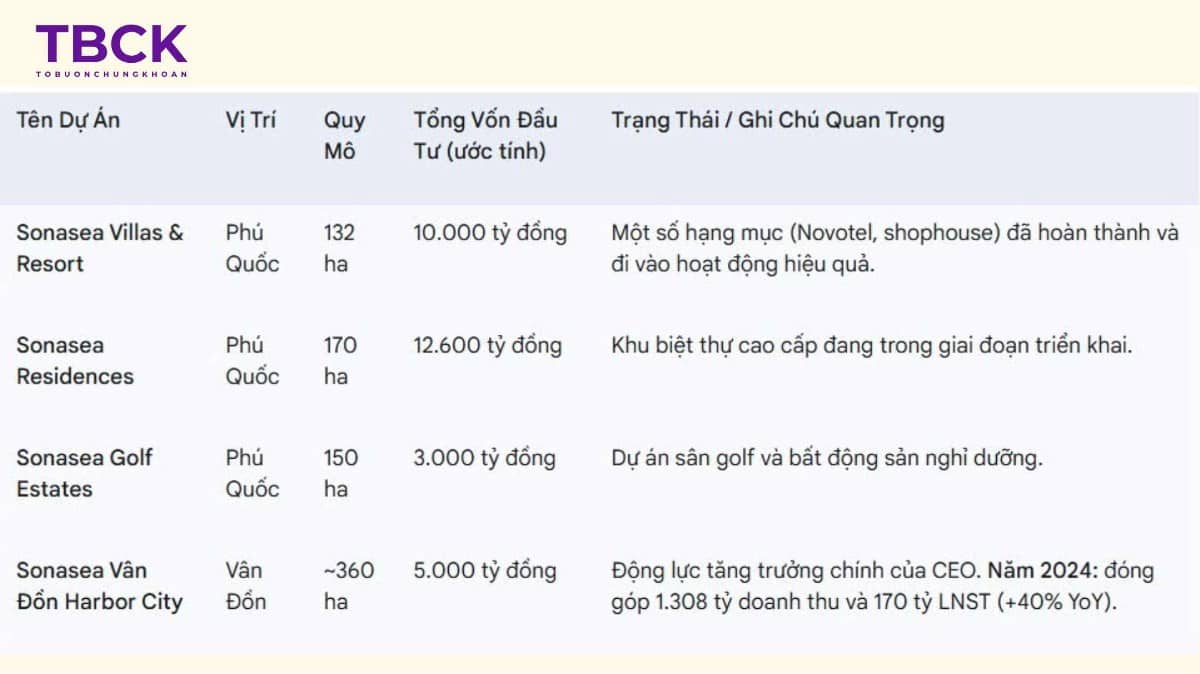 TBCK
TOBUONCHUNGKHOAN

| Tên Dự Án | Vị Trí | Quy Mô | Tổng Vốn Đầu Tư (ước tính) | Trạng Thái / Ghi Chú Quan Trọng |
|---|---|---|---|---|
| Sonasea Villas & Resort | Phú Quốc | 132 ha | 10.000 tỷ đồng | Một số hạng mục (Novotel, shophouse) đã hoàn thành và đi vào hoạt động hiệu quả. |
| Sonasea Residences | Phú Quốc | 170 ha | 12.600 tỷ đồng | Khu biệt thự cao cấp đang trong giai đoạn triển khai. |
| Sonasea Golf Estates | Phú Quốc | 150 ha | 3.000 tỷ đồng | Dự án sân golf và bất động sản nghỉ dưỡng. |
| Sonasea Vân Đồn Harbor City | Vân Đồn | ~360 ha | 5.000 tỷ đồng | Động lực tăng trưởng chính của CEO. Năm 2024: đóng góp 1.308 tỷ doanh thu và 170 tỷ LNST (+40% YoY). |